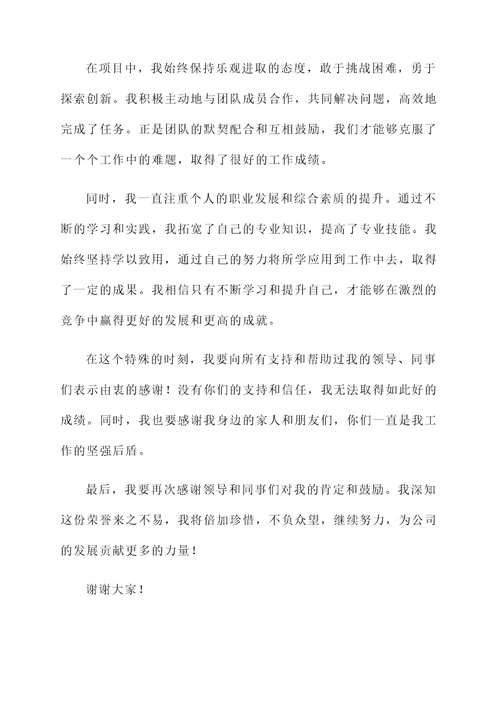 在项目中，我始终保持乐观进取的态度，敢于挑战困难，勇于探索创新。我积极主动地与团队成员合作，共同解决问题，高效地完成了任务。正是团队的默契配合和互相鼓励，我们才能够克服了一个个工作中的难题，取得了很好的工作成绩。

同时，我一直注重个人的职业发展和综合素质的提升。通过不断的学习和实践，我拓宽了自己的专业知识，提高了专业技能。我始终坚持学以致用，通过自己的努力将所学应用到工作中去，取得了一定的成果。我相信只有不断学习和提升自己，才能够在激烈的竞争中赢得更好的发展和更高的成就。

在这个特殊的时刻，我要向所有支持和帮助过我的领导、同事们表示由衷的感谢！没有你们的支持和信任，我无法取得如此好的成绩。同时，我也要感谢我身边的家人和朋友们，你们一直是我工作的坚强后盾。

最后，我要再次感谢领导和同事们对我的肯定和鼓励。我深知这份荣誉来之不易，我将倍加珍惜，不负众望，继续努力，为公司的发展贡献更多的力量！

谢谢大家！